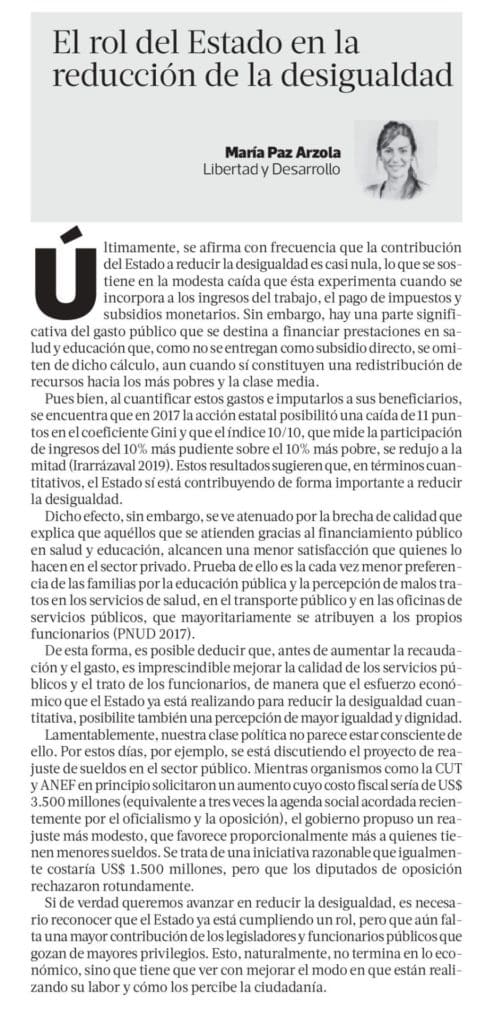 El rol del Estado en la reducción de la desigualdad

María Paz Arzola
Libertad y Desarrollo

Últimamente, se afirma con frecuencia que la contribución del Estado a reducir la desigualdad es casi nula, lo que se sostiene en la modesta caída que ésta experimenta cuando se incorpora a los ingresos del trabajo, el pago de impuestos y subsidios monetarios. Sin embargo, hay una parte significativa del gasto público que se destina a financiar prestaciones en salud y educación que, como no se entregan como subsidio directo, se omiten de dicho cálculo, aun cuando sí constituyen una redistribución de recursos hacia los más pobres y la clase media.

Pues bien, al cuantificar estos gastos e imputarlos a sus beneficiarios, se encuentra que en 2017 la acción estatal posibilitó una caída de 11 puntos en el coeficiente Gini y que el índice 10/10, que mide la participación de ingresos del 10% más pudiente sobre el 10% más pobre, se redujo a la mitad (Irarrázaval 2019). Estos resultados sugieren que, en términos cuantitativos, el Estado sí está contribuyendo de forma importante a reducir la desigualdad.

Dicho efecto, sin embargo, se ve atenuado por la brecha de calidad que explica que aquéllos que se atienden gracias al financiamiento público en salud y educación, alcancen una menor satisfacción que quienes lo hacen en el sector privado. Prueba de ello es la cada vez menor preferencia de las familias por la educación pública y la percepción de malos tratos en los servicios de salud, en el transporte público y en las oficinas de servicios públicos, que mayoritariamente se atribuyen a los propios funcionarios (PNUD 2017).

De esta forma, es posible deducir que, antes de aumentar la recaudación y el gasto, es imprescindible mejorar la calidad de los servicios públicos y el trato de los funcionarios, de manera que el esfuerzo económico que el Estado ya está realizando para reducir la desigualdad cuantitativa, posibilite también una percepción de mayor igualdad y dignidad.

Lamentablemente, nuestra clase política no parece estar consciente de ello. Por estos días, por ejemplo, se está discutiendo el proyecto de reajuste de sueldos en el sector público. Mientras organismos como la CUT y ANEF en principio solicitaron un aumento cuyo costo fiscal sería de US$ 3.500 millones (equivalente a tres veces la agenda social acordada recientemente por el oficialismo y la oposición), el gobierno propuso un reajuste más modesto, que favorece proporcionalmente más a quienes tienen menores sueldos. Se trata de una iniciativa razonable que igualmente costaría US$ 1.500 millones, pero que los diputados de oposición rechazaron rotundamente.

Si de verdad queremos avanzar en reducir la desigualdad, es necesario reconocer que el Estado ya está cumpliendo un rol, pero que aún falta una mayor contribución de los legisladores y funcionarios públicos que gozan de mayores privilegios. Esto, naturalmente, no termina en lo económico, sino que tiene que ver con mejorar el modo en que están realizando su labor y cómo los percibe la ciudadanía.